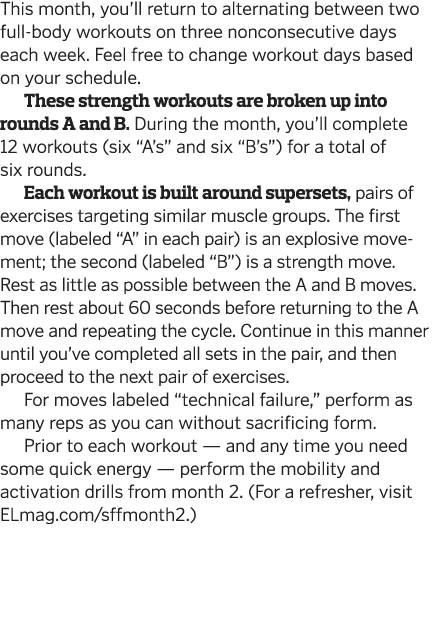 This month, you'll return to alternating between two full-body workouts on three nonconsecutive days each week. Feel free to change workout days based on your schedule.

These strength workouts are broken up into rounds A and B. During the month, you'll complete 12 workouts (six "A's" and six "B's") for a total of six rounds.

Each workout is built around supersets, pairs of exercises targeting similar muscle groups. The first move (labeled "A" in each pair) is an explosive movement; the second (labeled "B") is a strength move. Rest as little as possible between the A and B moves. Then rest about 60 seconds before returning to the A move and repeating the cycle. Continue in this manner until you've completed all sets in the pair, and then proceed to the next pair of exercises.

For moves labeled "technical failure," perform as many reps as you can without sacrificing form.

Prior to each workout — and any time you need some quick energy — perform the mobility and activation drills from month 2. (For a refresher, visit ELmag.com/sffmonth2.)